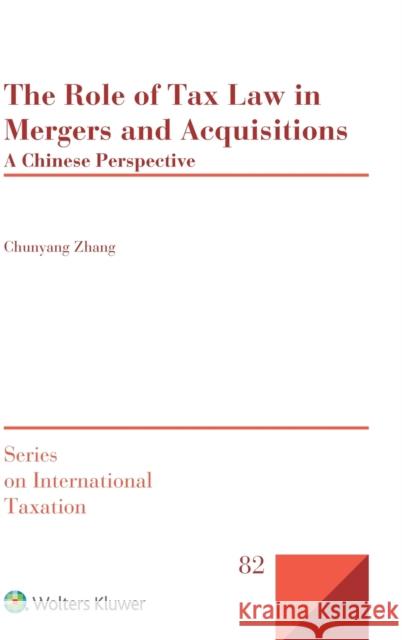 The Role of Tax Law in Mergers and Acquisitions
A Chinese Perspective

Chunyang Zhang

Series on International Taxation

82

Wolters Kluwer